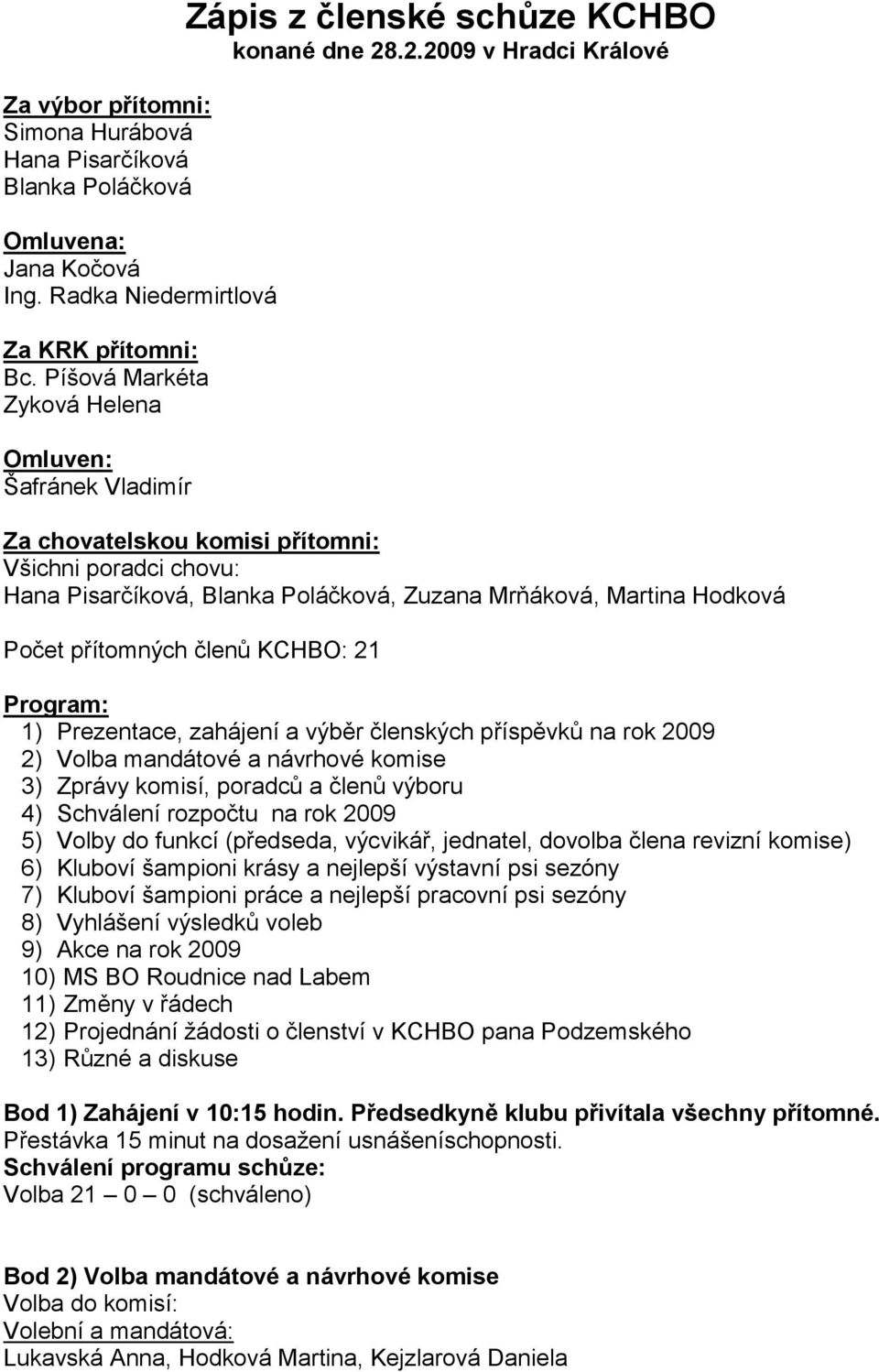 Zápis z členské schůze KCHBO
konané dne 28.2.2009 v Hradci Králové

Za výbor přítomni:
Simona Hurábová
Hana Pisarčíková
Blanka Poláčková

Omluvena:
Jana Kočová
Ing. Radka Niedermirtlová

Za KRK přítomni:
Bc. Píšová Markéta
Zyková Helena

Omluven:
Šafránek Vladimír

Za chovatelskou komisi přítomni:
Všichni poradci chovu:
Hana Pisarčíková, Blanka Poláčková, Zuzana Mrňáková, Martina Hodková

Počet přítomných členů KCHBO: 21

Program:
1) Prezentace, zahájení a výběr členských příspěvků na rok 2009
2) Volba mandátové a návrhové komise
3) Zprávy komisí, poradců a členů výboru
4) Schválení rozpočtu na rok 2009
5) Volby do funkcí (předseda, výcvikář, jednatel, dovolba člena revizní komise)
6) Kluboví šampioni krásy a nejlepší výstavní psi sezóny
7) Kluboví šampioni práce a nejlepší pracovní psi sezóny
8) Vyhlášení výsledků voleb
9) Akce na rok 2009
10) MS BO Roudnice nad Labem
11) Změny v řádech
12) Projednání žádosti o členství v KCHBO pana Podzemského
13) Různé a diskuse

Bod 1) Zahájení v 10:15 hodin. Předsedkyně klubu přivítala všechny přítomné.
Přestávka 15 minut na dosažení usnášeníschopnosti.
Schválení programu schůze:
Volba 21 – 0 – 0 (schváleno)

Bod 2) Volba mandátové a návrhové komise
Volba do komisí:
Volební a mandátová:
Lukavská Anna, Hodková Martina, Kejzlarová Daniela